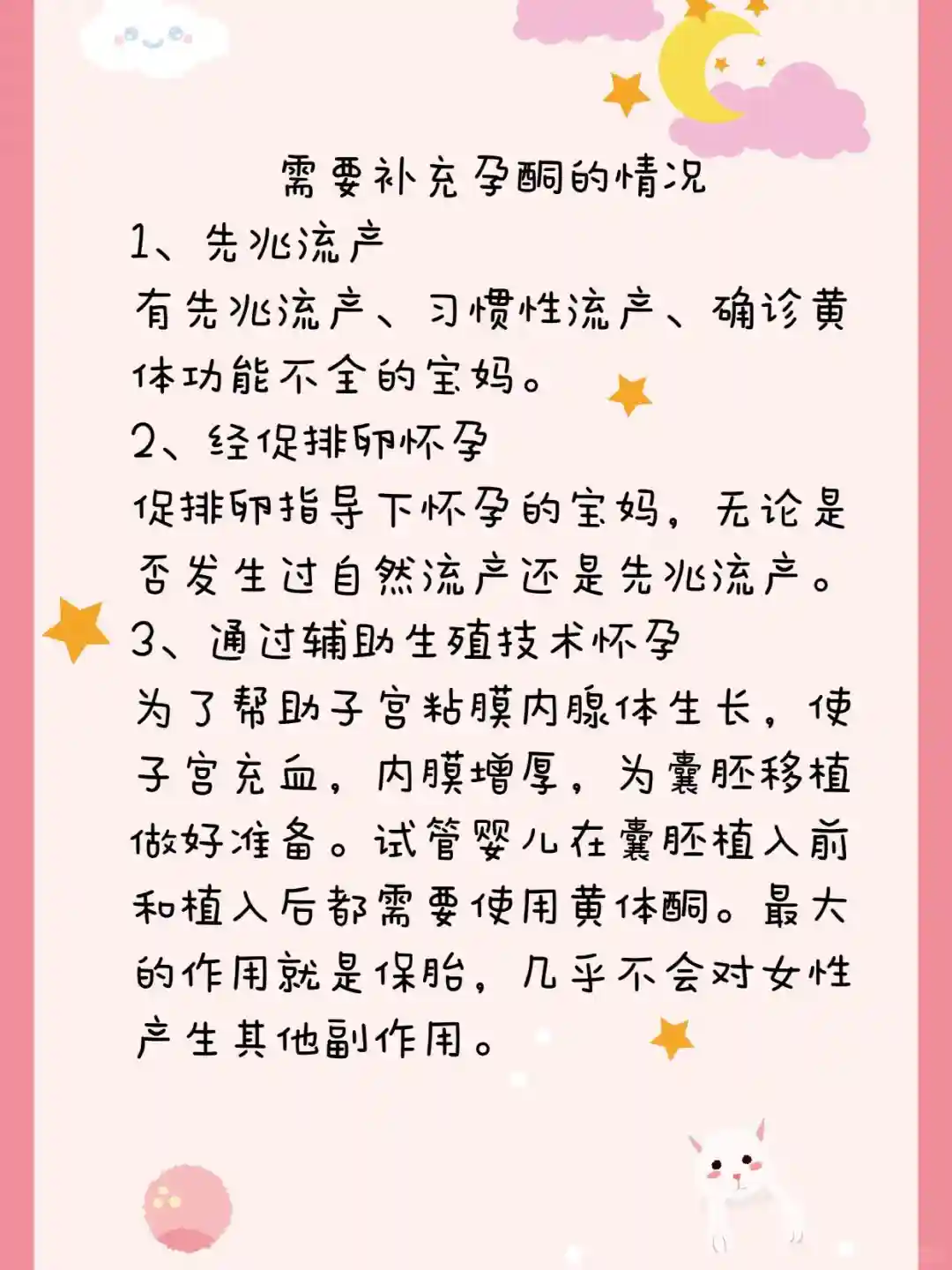 需要补充孕酮的情况

1、先兆流产

有先兆流产、习惯性流产、确诊黄体功能不全的宝妈。

2、经促排卵怀孕

促排卵指导下怀孕的宝妈，无论是否发生过自然流产还是先兆流产。

3、通过辅助生殖技术怀孕

为了帮助子宫粘膜内腺体生长，使子宫充血，内膜增厚，为囊胚移植做好准备。试管婴儿在囊胚植入前和植入后都需要使用黄体酮。最大的作用就是保胎，几乎不会对女性产生其他副作用。